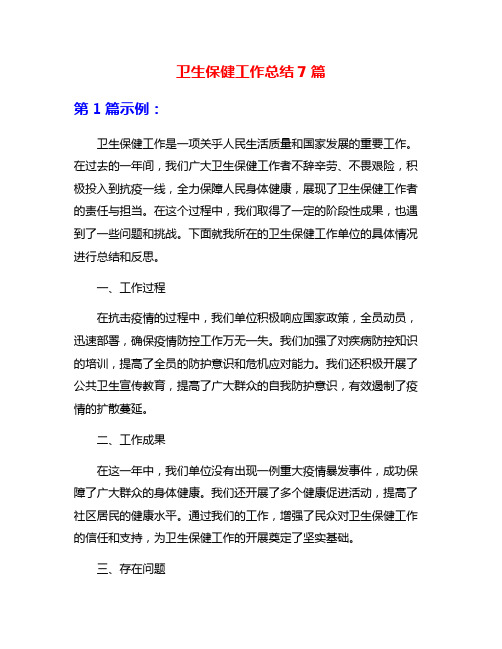 卫生保健工作总结 7 篇

第 1 篇示例：

卫生保健工作是一项关乎人民生活质量和国家发展的重要工作。在过去的一年间，我们广大卫生保健工作者不辞辛劳、不畏艰险，积极投入到抗疫一线，全力保障人民身体健康，展现了卫生保健工作者的责任与担当。在这个过程中，我们取得了一定的阶段性成果，也遇到了一些问题和挑战。下面就我所在的卫生保健工作单位的具体情况进行总结和反思。

一、工作过程

在抗击疫情的过程中，我们单位积极响应国家政策，全员动员，迅速部署，确保疫情防控工作万无一失。我们加强了对疾病防控知识的培训，提高了全员的防护意识和危机应对能力。我们还积极开展了公共卫生宣传教育，提高了广大群众的自我防护意识，有效遏制了疫情的扩散蔓延。

二、工作成果

在这一年中，我们单位没有出现一例重大疫情暴发事件，成功保障了广大群众的身体健康。我们还开展了多个健康促进活动，提高了社区居民的健康水平。通过我们的工作，增强了民众对卫生保健工作的信任和支持，为卫生保健工作的开展奠定了坚实基础。

三、存在问题